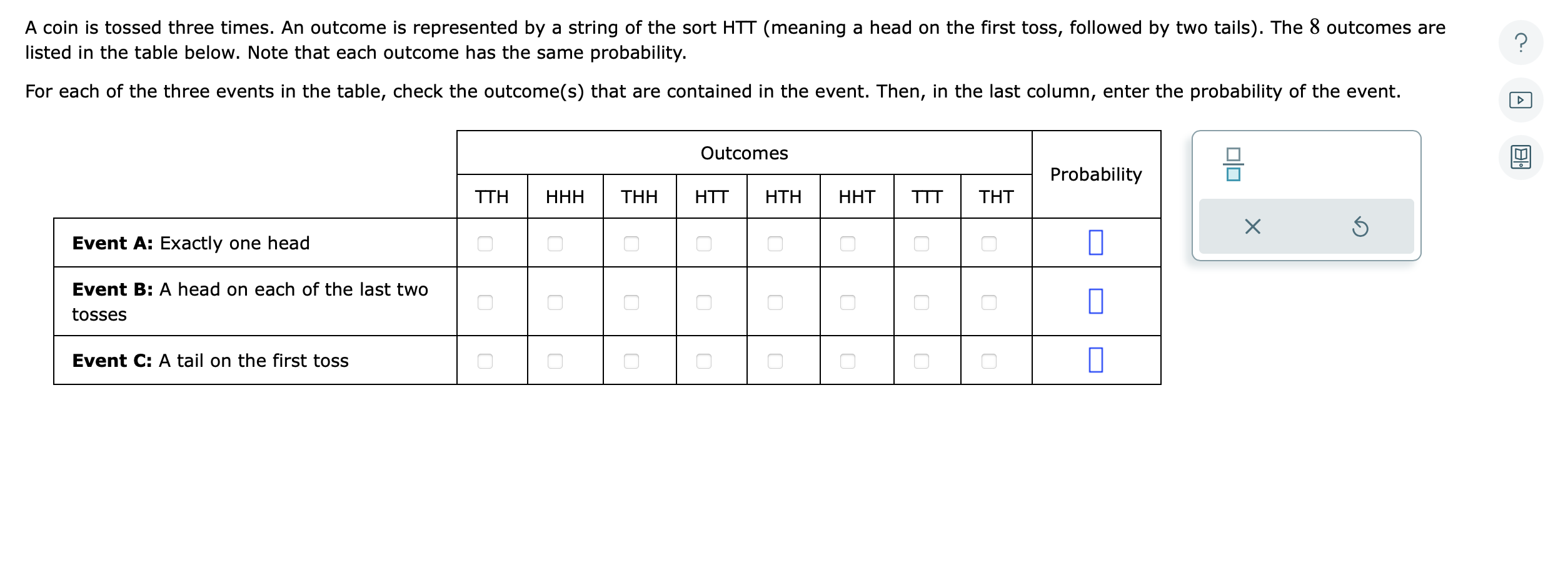 A coin is tossed three times. An outcome is represented by a string of the sort HTT (meaning a head on the first toss, followed by two tails). The $8$ outcomes are listed in the table below. Note that each outcome has the same probability.

For each of the three events in the table, check the outcome(s) that are contained in the event. Then, in the last column, enter the probability of the event.

| | Outcomes | | | | | | | | Probability |
|---|---|---|---|---|---|---|---|---|---|
| | TTH | HHH | THH | HTT | HTH | HHT | TTT | THT | |
| **Event A:** Exactly one head | | | | | | | | | |
| **Event B:** A head on each of the last two tosses | | | | | | | | | |
| **Event C:** A tail on the first toss | | | | | | | | | |

?